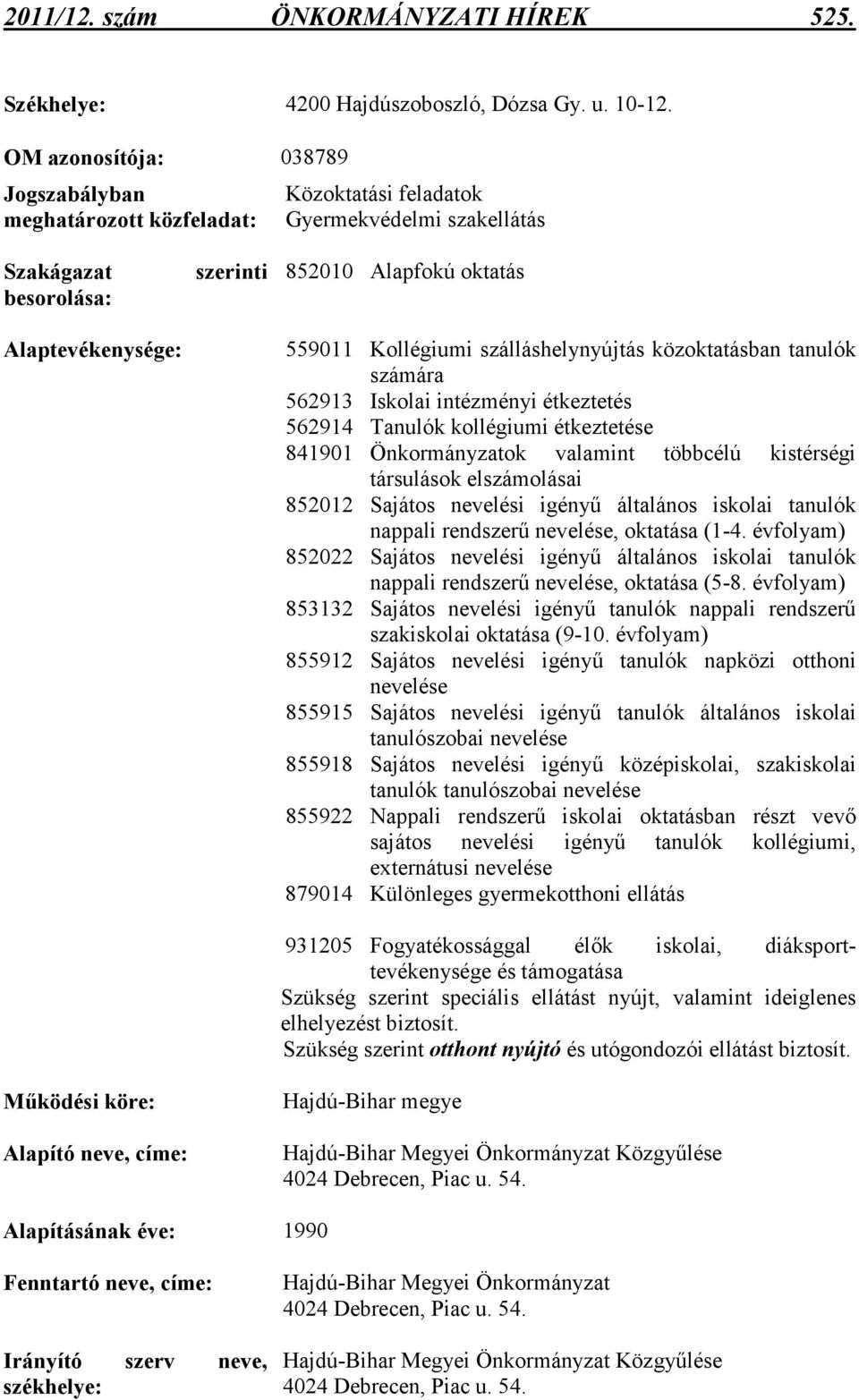 2011/12. szám ÖNKORMÁNYZATI HÍREK 525.

Székhelye: 4200 Hajdúszoboszló, Dózsa Gy. u. 10-12.

OM azonosítója: 038789

Jogszabályban meghatározott közfeladat: Közoktatási feladatok
Gyermekvédelmi szakellátás

Szakágazat szerinti besorolása: 852010 Alapfokú oktatás

Alaptevékenysége:

559011 Kollégiumi szálláshelynyújtás közoktatásban tanulók számára
562913 Iskolai intézményi étkeztetés
562914 Tanulók kollégiumi étkeztetése
841901 Önkormányzatok valamint többcélú kistérségi társulások elszámolásai
852012 Sajátos nevelési igényű általános iskolai tanulók nappali rendszerű nevelése, oktatása (1-4. évfolyam)
852022 Sajátos nevelési igényű általános iskolai tanulók nappali rendszerű nevelése, oktatása (5-8. évfolyam)
853132 Sajátos nevelési igényű tanulók nappali rendszerű szakiskolai oktatása (9-10. évfolyam)
855912 Sajátos nevelési igényű tanulók napközi otthoni nevelése
855915 Sajátos nevelési igényű tanulók általános iskolai tanulószobai nevelése
855918 Sajátos nevelési igényű középiskolai, szakiskolai tanulók tanulószobai nevelése
855922 Nappali rendszerű iskolai oktatásban részt vevő sajátos nevelési igényű tanulók kollégiumi, externátusi nevelése
879014 Különleges gyermekotthoni ellátás

931205 Fogyatékossággal élők iskolai, diáksporttevékenysége és támogatása
Szükség szerint speciális ellátást nyújt, valamint ideiglenes elhelyezést biztosít.
Szükség szerint otthont nyújtó és utógondozói ellátást biztosít.

Működési köre: Hajdú-Bihar megye

Alapító neve, címe: Hajdú-Bihar Megyei Önkormányzat Közgyűlése
4024 Debrecen, Piac u. 54.

Alapításának éve: 1990

Fenntartó neve, címe: Hajdú-Bihar Megyei Önkormányzat
4024 Debrecen, Piac u. 54.

Irányító szerv neve, székhelye: Hajdú-Bihar Megyei Önkormányzat Közgyűlése
4024 Debrecen, Piac u. 54.